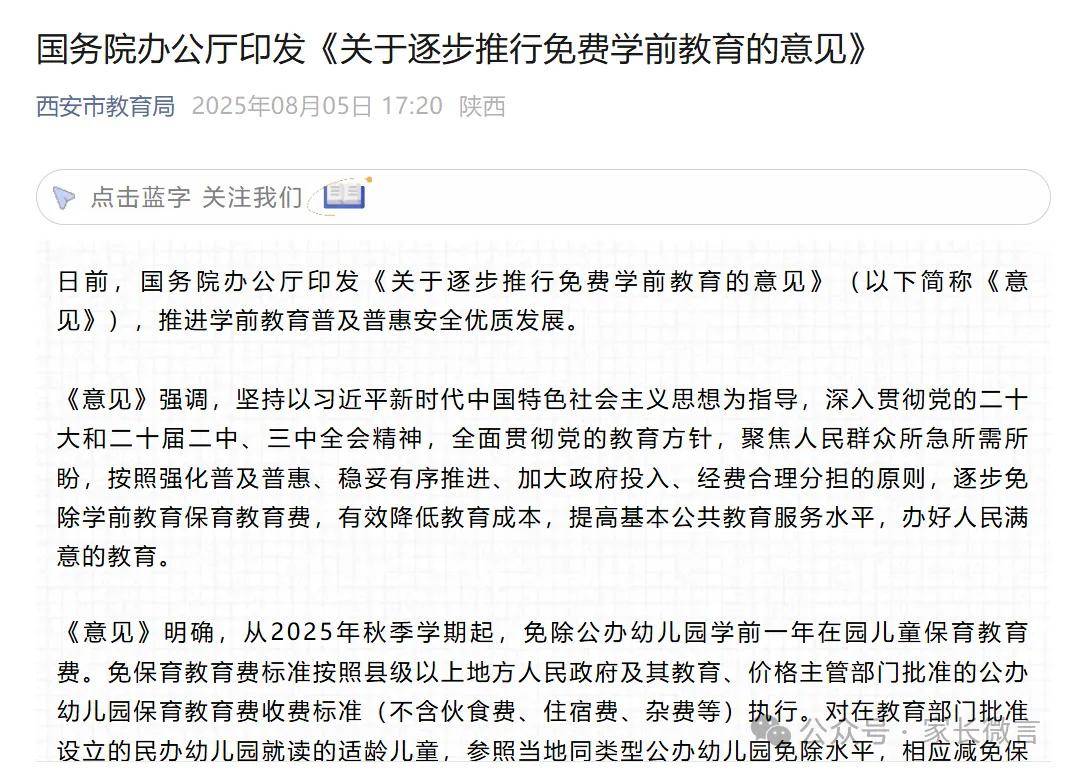 国务院办公厅印发《关于逐步推行免费学前教育的意见》

西安市教育局 2025年08月05日 17:20 陕西

点击蓝字 关注我们

日前，国务院办公厅印发《关于逐步推行免费学前教育的意见》（以下简称《意见》），推进学前教育普及普惠安全优质发展。

《意见》强调，坚持以习近平新时代中国特色社会主义思想为指导，深入贯彻党的二十大和二十届二中、三中全会精神，全面贯彻党的教育方针，聚焦人民群众所急所需所盼，按照强化普及普惠、稳妥有序推进、加大政府投入、经费合理分担的原则，逐步免除学前教育保育教育费，有效降低教育成本，提高基本公共教育服务水平，办好人民满意的教育。

《意见》明确，从2025年秋季学期起，免除公办幼儿园学前一年在园儿童保育教育费。免保育教育费标准按照县级以上地方人民政府及其教育、价格主管部门批准的公办幼儿园保育教育费收费标准（不含伙食费、住宿费、杂费等）执行。对在教育部门批准设立的民办幼儿园就读的适龄儿童，参照当地同类型公办幼儿园免除水平，相应减免保

公众号 · 家长微言